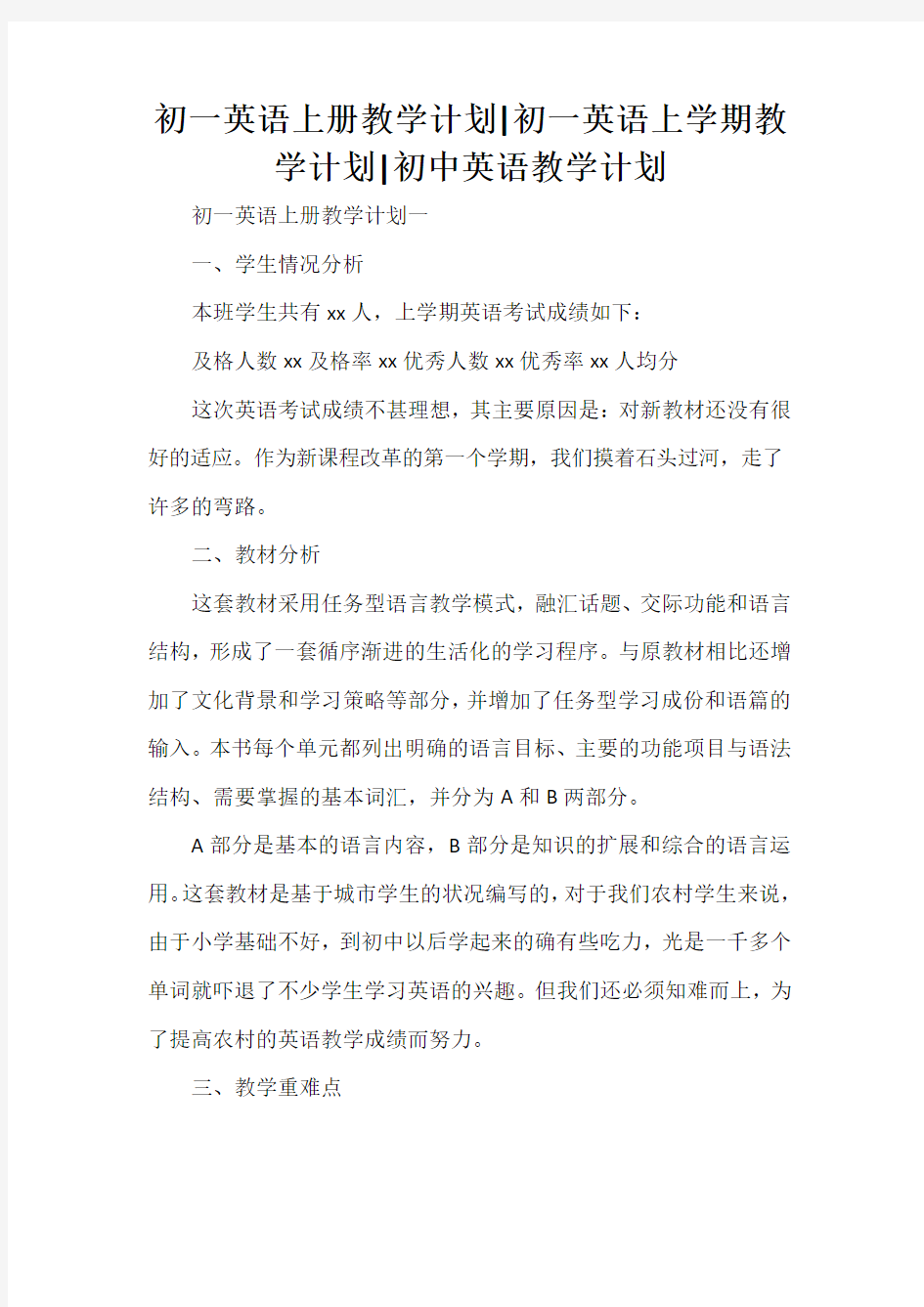 初一英语上册教学计划|初一英语上学期教学计划|初中英语教学计划

初一英语上册教学计划一

一、学生情况分析

本班学生共有 xx 人，上学期英语考试成绩如下：

及格人数 xx 及格率 xx 优秀人数 xx 优秀率 xx 人均分

这次英语考试成绩不甚理想，其主要原因是：对新教材还没有很好的适应。作为新课程改革的第一个学期，我们摸着石头过河，走了许多的弯路。

二、教材分析

这套教材采用任务型语言教学模式，融汇话题、交际功能和语言结构，形成了一套循序渐进的生活化的学习程序。与原教材相比还增加了文化背景和学习策略等部分，并增加了任务型学习成份和语篇的输入。本书每个单元都列出明确的语言目标、主要的功能项目与语法结构、需要掌握的基本词汇，并分为 A 和 B 两部分。

A 部分是基本的语言内容，B 部分是知识的扩展和综合的语言运用。这套教材是基于城市学生的状况编写的，对于我们农村学生来说，由于小学基础不好，到初中以后学起来的确有些吃力，光是一千多个单词就吓退了不少学生学习英语的兴趣。但我们还必须知难而上，为了提高农村的英语教学成绩而努力。

三、教学重难点